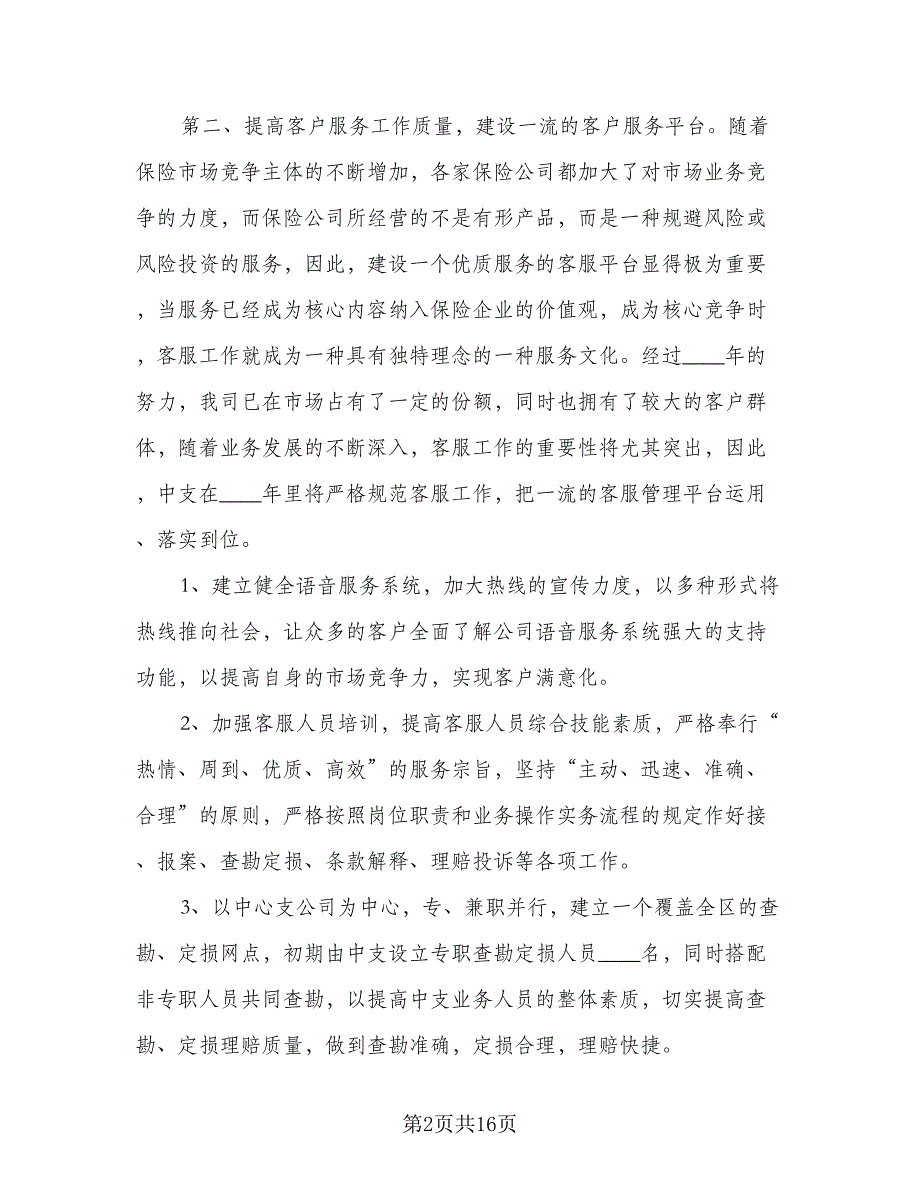 第二、提高客户服务工作质量，建设一流的客户服务平台。随着保险市场竞争主体的不断增加，各家保险公司都加大了对市场业务竞争的力度，而保险公司所经营的不是有形产品，而是一种规避风险或风险投资的服务，因此，建设一个优质服务的客服平台显得极为重要，当服务已经成为核心内容纳入保险企业的价值观，成为核心竞争时，客服工作就成为一种具有独特理念的一种服务文化。经过____年的努力，我司已在市场占有了一定的份额，同时也拥有了较大的客户群体，随着业务发展的不断深入，客服工作的重要性将尤其突出，因此，中支在____年里将严格规范客服工作，把一流的客服管理平台运用、落实到位。

1、建立健全语音服务系统，加大热线的宣传力度，以多种形式将热线推向社会，让众多的客户全面了解公司语音服务系统强大的支持功能，以提高自身的市场竞争力，实现客户满意化。

2、加强客服人员培训，提高客服人员综合技能素质，严格奉行“热情、周到、优质、高效”的服务宗旨，坚持“主动、迅速、准确、合理”的原则，严格按照岗位职责和业务操作实务流程的规定作好接、报案、查勘定损、条款解释、理赔投诉等各项工作。

3、以中心支公司为中心，专、兼职并行，建立一个覆盖全区的查勘、定损网点，初期由中支设立专职查勘定损人员____名，同时搭配非专职人员共同查勘，以提高中支业务人员的整体素质，切实提高查勘、定损理赔质量，做到查勘准确，定损合理，理赔快捷。

第2页共16页